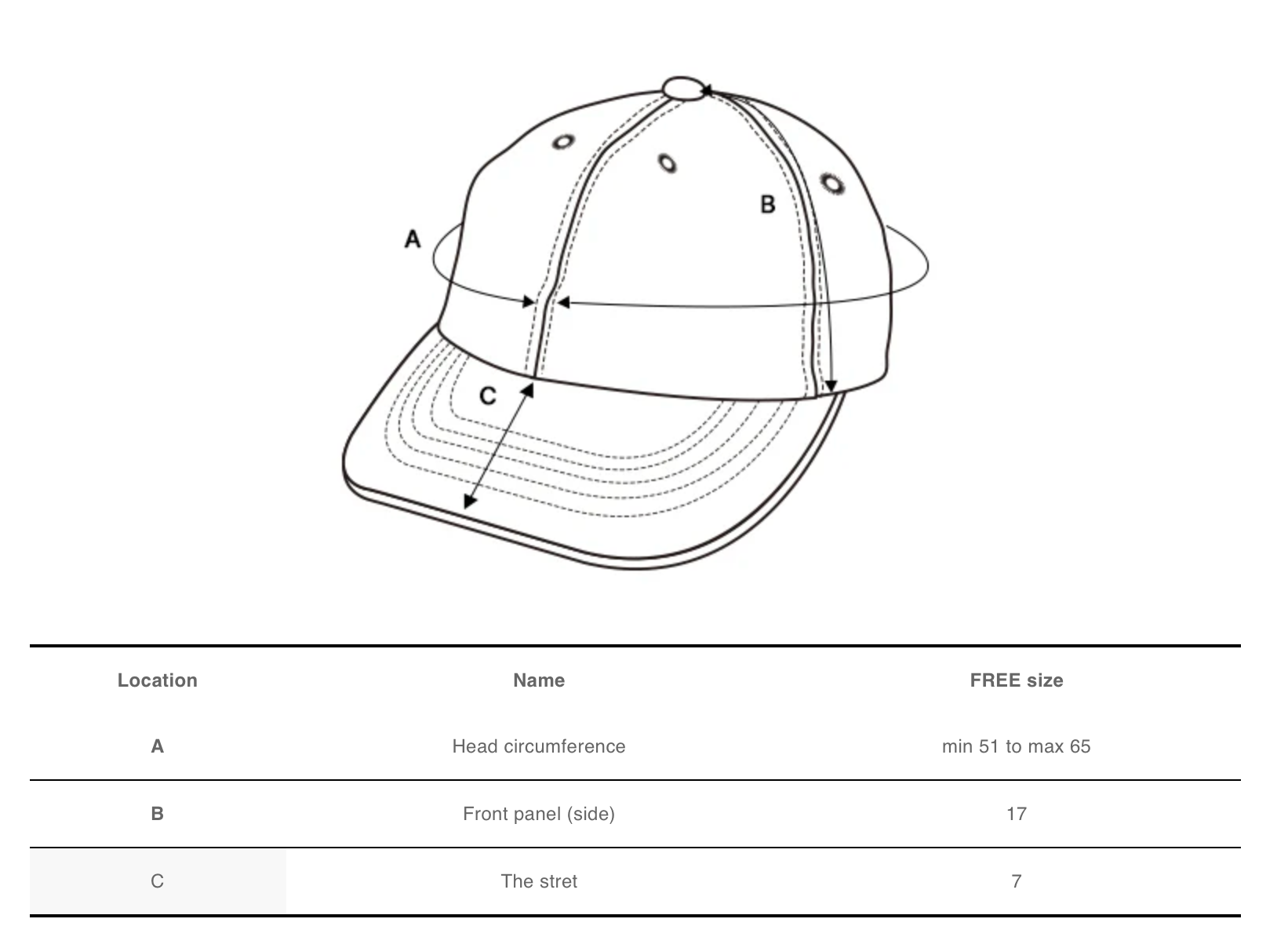 A

B

C

| Location | Name | FREE size |
|---|---|---|
| A | Head circumference | min 51 to max 65 |
| B | Front panel (side) | 17 |
| C | The stret | 7 |